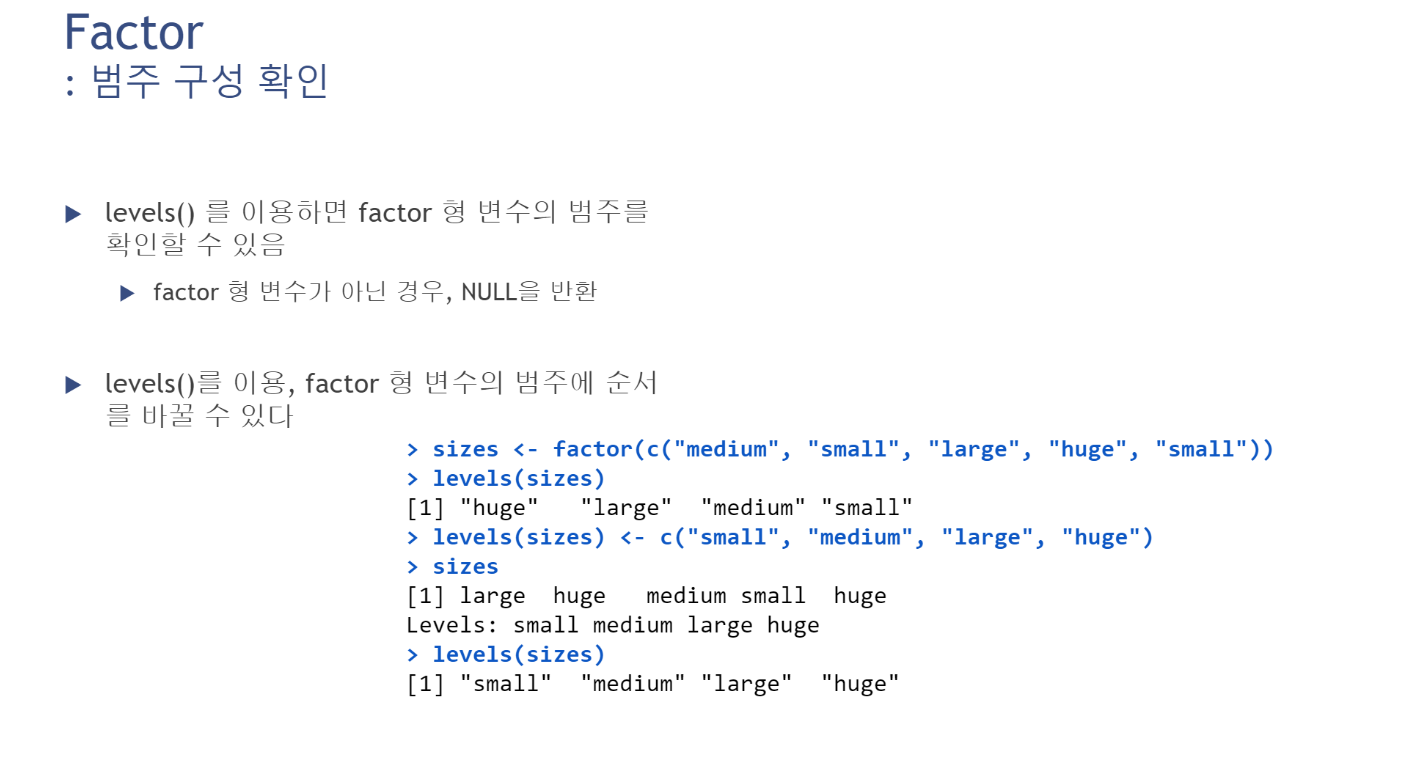 Factor
: 범주 구성 확인

▶ levels() 를 이용하면 factor 형 변수의 범주를 확인할 수 있음

▶ factor 형 변수가 아닌 경우, NULL을 반환

▶ levels()를 이용, factor 형 변수의 범주에 순서를 바꿀 수 있다

> sizes <- factor(c("medium", "small", "large", "huge", "small"))
> levels(sizes)
[1] "huge"   "large"  "medium" "small"
> levels(sizes) <- c("small", "medium", "large", "huge")
> sizes
[1] large  huge   medium small  huge
Levels: small medium large huge
> levels(sizes)
[1] "small"  "medium" "large"  "huge"